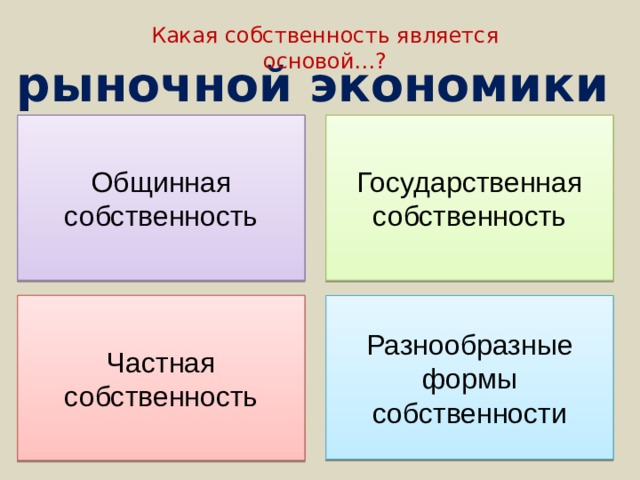 Какая собственность является основой…?

рыночной экономики

Общинная собственность

Государственная собственность

Частная собственность

Разнообразные формы собственности